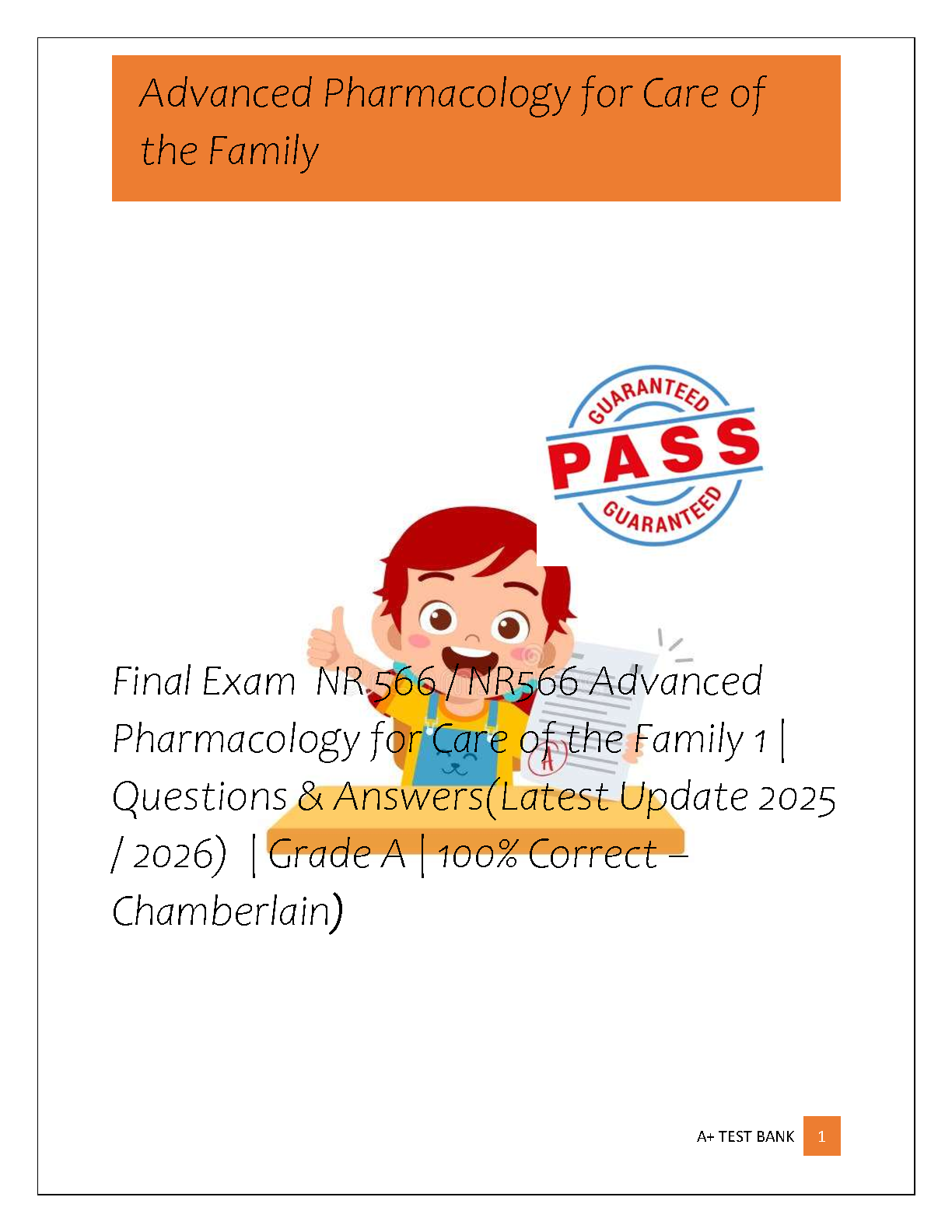 Advanced Pharmacology for Care of the Family

GUARANTEED
PASS
GUARANTEED

Final Exam NR 566 / NR566 Advanced Pharmacology for Care of the Family 1 | Questions & Answers(Latest Update 2025 / 2026) | Grade A | 100% Correct – Chamberlain)

A+ TEST BANK 1